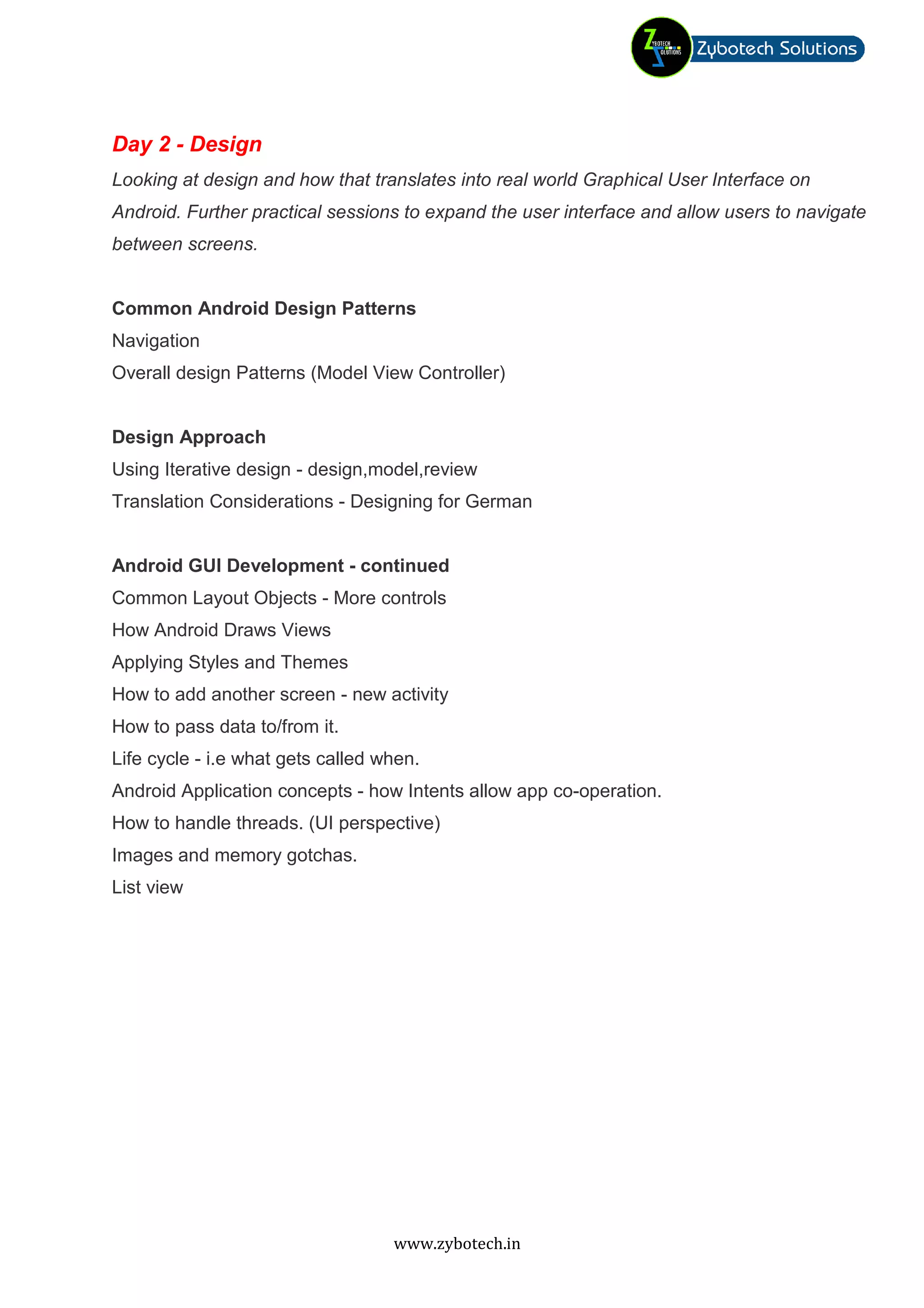 ZYBOTECH SOLUTIONS Zybotech Solutions

Day 2 - Design

Looking at design and how that translates into real world Graphical User Interface on Android. Further practical sessions to expand the user interface and allow users to navigate between screens.

Common Android Design Patterns
Navigation
Overall design Patterns (Model View Controller)

Design Approach
Using Iterative design - design,model,review
Translation Considerations - Designing for German

Android GUI Development - continued
Common Layout Objects - More controls
How Android Draws Views
Applying Styles and Themes
How to add another screen - new activity
How to pass data to/from it.
Life cycle - i.e what gets called when.
Android Application concepts - how Intents allow app co-operation.
How to handle threads. (UI perspective)
Images and memory gotchas.
List view

www.zybotech.in